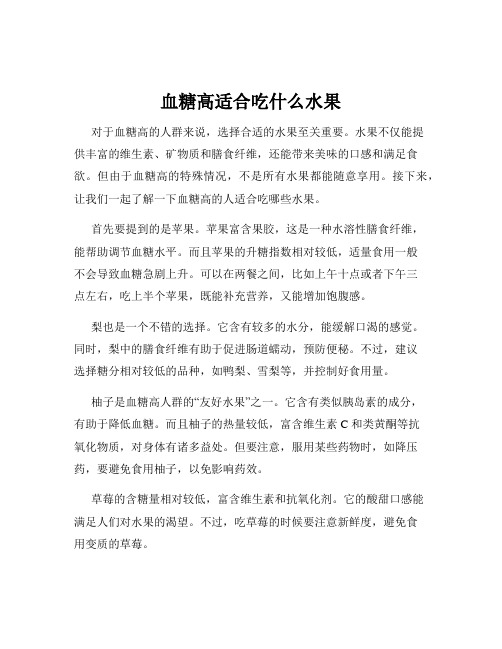 血糖高适合吃什么水果

对于血糖高的人群来说，选择合适的水果至关重要。水果不仅能提供丰富的维生素、矿物质和膳食纤维，还能带来美味的口感和满足食欲。但由于血糖高的特殊情况，不是所有水果都能随意享用。接下来，让我们一起了解一下血糖高的人适合吃哪些水果。

首先要提到的是苹果。苹果富含果胶，这是一种水溶性膳食纤维，能帮助调节血糖水平。而且苹果的升糖指数相对较低，适量食用一般不会导致血糖急剧上升。可以在两餐之间，比如上午十点或者下午三点左右，吃上半个苹果，既能补充营养，又能增加饱腹感。

梨也是一个不错的选择。它含有较多的水分，能缓解口渴的感觉。同时，梨中的膳食纤维有助于促进肠道蠕动，预防便秘。不过，建议选择糖分相对较低的品种，如鸭梨、雪梨等，并控制好食用量。

柚子是血糖高人群的“友好水果”之一。它含有类似胰岛素的成分，有助于降低血糖。而且柚子的热量较低，富含维生素 C 和类黄酮等抗氧化物质，对身体有诸多益处。但要注意，服用某些药物时，如降压药，要避免食用柚子，以免影响药效。

草莓的含糖量相对较低，富含维生素和抗氧化剂。它的酸甜口感能满足人们对水果的渴望。不过，吃草莓的时候要注意新鲜度，避免食用变质的草莓。